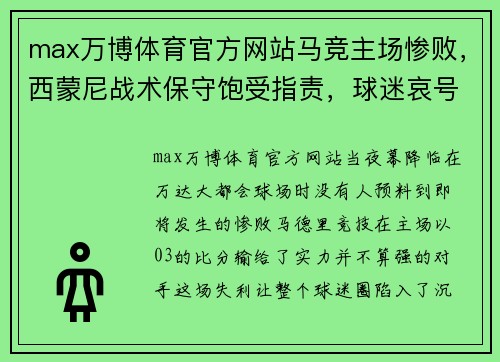 max万博体育官方网站马竞主场惨败，西蒙尼战术保守饱受指责，球迷哀号

max万博体育官方网站当夜幕降临在万达大都会球场时没有人预料到即将发生的惨败马德里竞技在主场以03的比分输给了实力并不算强的对手这场失利让整个球迷圈陷入了沉